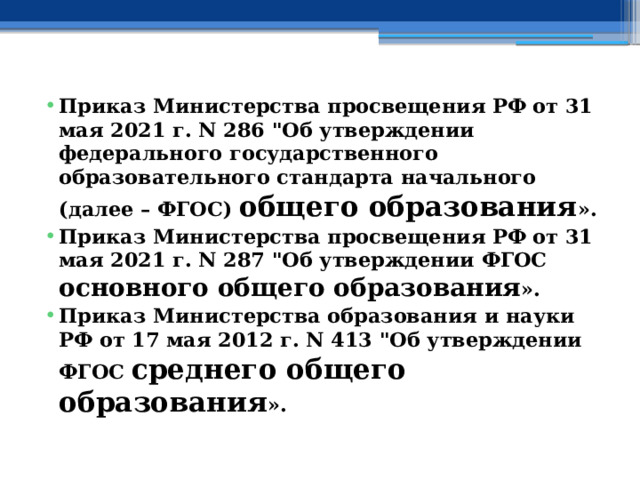 • Приказ Министерства просвещения РФ от 31 мая 2021 г. N 286 "Об утверждении федерального государственного образовательного стандарта начального (далее – ФГОС) общего образования».

• Приказ Министерства просвещения РФ от 31 мая 2021 г. N 287 "Об утверждении ФГОС основного общего образования».

• Приказ Министерства образования и науки РФ от 17 мая 2012 г. N 413 "Об утверждении ФГОС среднего общего образования».